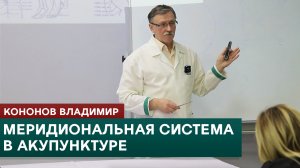 КОНОНОВ ВЛАДИМИР

МЕРИДИОНАЛЬНАЯ СИСТЕМА В АКУПУНКТУРЕ